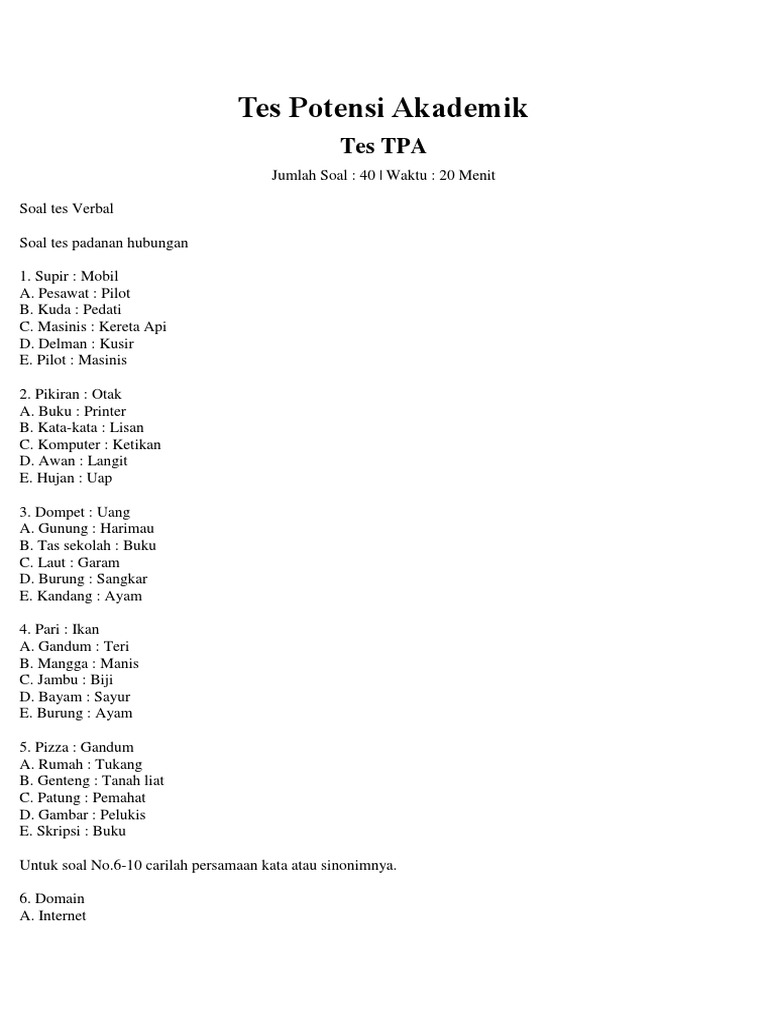 Tes Potensi Akademik

Tes TPA

Jumlah Soal : 40 | Waktu : 20 Menit

Soal tes Verbal

Soal tes padanan hubungan

1. Supir : Mobil
A. Pesawat : Pilot
B. Kuda : Pedati
C. Masinis : Kereta Api
D. Delman : Kusir
E. Pilot : Masinis

2. Pikiran : Otak
A. Buku : Printer
B. Kata-kata : Lisan
C. Komputer : Ketikan
D. Awan : Langit
E. Hujan : Uap

3. Dompet : Uang
A. Gunung : Harimau
B. Tas sekolah : Buku
C. Laut : Garam
D. Burung : Sangkar
E. Kandang : Ayam

4. Pari : Ikan
A. Gandum : Teri
B. Mangga : Manis
C. Jambu : Biji
D. Bayam : Sayur
E. Burung : Ayam

5. Pizza : Gandum
A. Rumah : Tukang
B. Genteng : Tanah liat
C. Patung : Pemahat
D. Gambar : Pelukis
E. Skripsi : Buku

Untuk soal No.6-10 carilah persamaan kata atau sinonimnya.

6. Domain
A. Internet